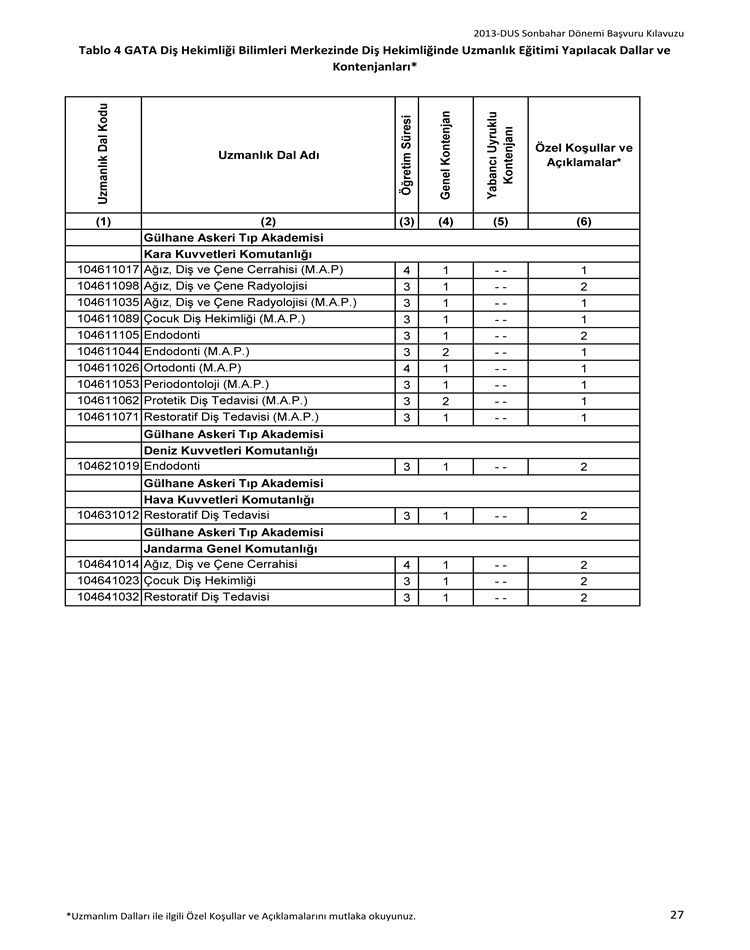 2013-DUS Sonbahar Dönemi Başvuru Kılavuzu

Tablo 4 GATA Diş Hekimliği Bilimleri Merkezinde Diş Hekimliğinde Uzmanlık Eğitimi Yapılacak Dallar ve Kontenjanları*

| Uzmanlık Dal Kodu | Uzmanlık Dal Adı | Öğretim Süresi | Genel Kontenjan | Yabancı Uyruklu Kontenjanı | Özel Koşullar ve Açıklamalar* |
|---|---|---|---|---|---|
| (1) | (2) | (3) | (4) | (5) | (6) |
| | Gülhane Askeri Tıp Akademisi | | | | |
| | Kara Kuvvetleri Komutanlığı | | | | |
| 104611017 | Ağız, Diş ve Çene Cerrahisi (M.A.P) | 4 | 1 | - - | 1 |
| 104611098 | Ağız, Diş ve Çene Radyolojisi | 3 | 1 | - - | 2 |
| 104611035 | Ağız, Diş ve Çene Radyolojisi (M.A.P.) | 3 | 1 | - - | 1 |
| 104611089 | Çocuk Diş Hekimliği (M.A.P.) | 3 | 1 | - - | 1 |
| 104611105 | Endodonti | 3 | 1 | - - | 2 |
| 104611044 | Endodonti (M.A.P.) | 3 | 2 | - - | 1 |
| 104611026 | Ortodonti (M.A.P) | 4 | 1 | - - | 1 |
| 104611053 | Periodontoloji (M.A.P.) | 3 | 1 | - - | 1 |
| 104611062 | Protetik Diş Tedavisi (M.A.P.) | 3 | 2 | - - | 1 |
| 104611071 | Restoratif Diş Tedavisi (M.A.P.) | 3 | 1 | - - | 1 |
| | Gülhane Askeri Tıp Akademisi | | | | |
| | Deniz Kuvvetleri Komutanlığı | | | | |
| 104621019 | Endodonti | 3 | 1 | - - | 2 |
| | Gülhane Askeri Tıp Akademisi | | | | |
| | Hava Kuvvetleri Komutanlığı | | | | |
| 104631012 | Restoratif Diş Tedavisi | 3 | 1 | - - | 2 |
| | Gülhane Askeri Tıp Akademisi | | | | |
| | Jandarma Genel Komutanlığı | | | | |
| 104641014 | Ağız, Diş ve Çene Cerrahisi | 4 | 1 | - - | 2 |
| 104641023 | Çocuk Diş Hekimliği | 3 | 1 | - - | 2 |
| 104641032 | Restoratif Diş Tedavisi | 3 | 1 | - - | 2 |

*Uzmanlım Dalları ile ilgili Özel Koşullar ve Açıklamalarını mutlaka okuyunuz.

27